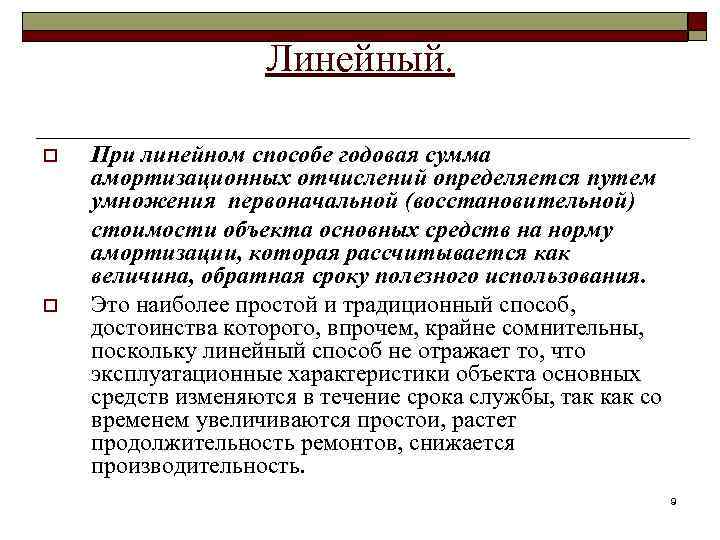 Линейный.

При линейном способе годовая сумма амортизационных отчислений определяется путем умножения первоначальной (восстановительной) стоимости объекта основных средств на норму амортизации, которая рассчитывается как величина, обратная сроку полезного использования.

Это наиболее простой и традиционный способ, достоинства которого, впрочем, крайне сомнительны, поскольку линейный способ не отражает то, что эксплуатационные характеристики объекта основных средств изменяются в течение срока службы, так как со временем увеличиваются простои, растет продолжительность ремонтов, снижается производительность.

9